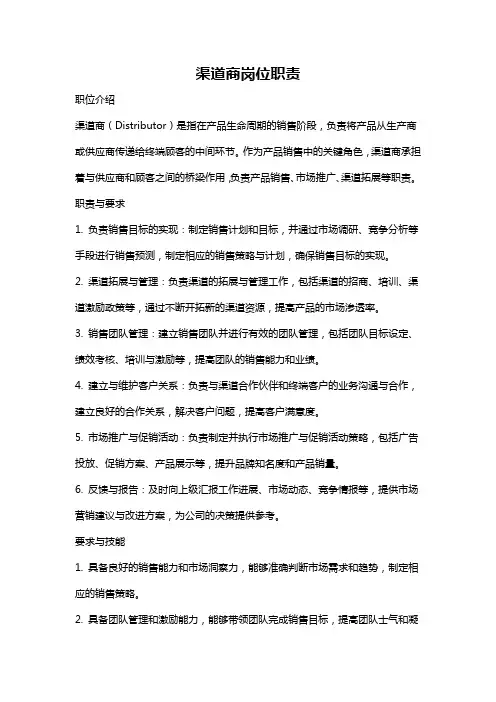 渠道商岗位职责

职位介绍

渠道商（Distributor）是指在产品生命周期的销售阶段，负责将产品从生产商或供应商传递给终端顾客的中间环节。作为产品销售中的关键角色，渠道商承担着与供应商和顾客之间的桥梁作用，负责产品销售、市场推广、渠道拓展等职责。

职责与要求

1. 负责销售目标的实现：制定销售计划和目标，并通过市场调研、竞争分析等手段进行销售预测，制定相应的销售策略与计划，确保销售目标的实现。

2. 渠道拓展与管理：负责渠道的拓展与管理工作，包括渠道的招商、培训、渠道激励政策等，通过不断开拓新的渠道资源，提高产品的市场渗透率。

3. 销售团队管理：建立销售团队并进行有效的团队管理，包括团队目标设定、绩效考核、培训与激励等，提高团队的销售能力和业绩。

4. 建立与维护客户关系：负责与渠道合作伙伴和终端客户的业务沟通与合作，建立良好的合作关系，解决客户问题，提高客户满意度。

5. 市场推广与促销活动：负责制定并执行市场推广与促销活动策略，包括广告投放、促销方案、产品展示等，提升品牌知名度和产品销量。

6. 反馈与报告：及时向上级汇报工作进展、市场动态、竞争情报等，提供市场营销建议与改进方案，为公司的决策提供参考。

要求与技能

1. 具备良好的销售能力和市场洞察力，能够准确判断市场需求和趋势，制定相应的销售策略。

2. 具备团队管理和激励能力，能够带领团队完成销售目标，提高团队士气和凝